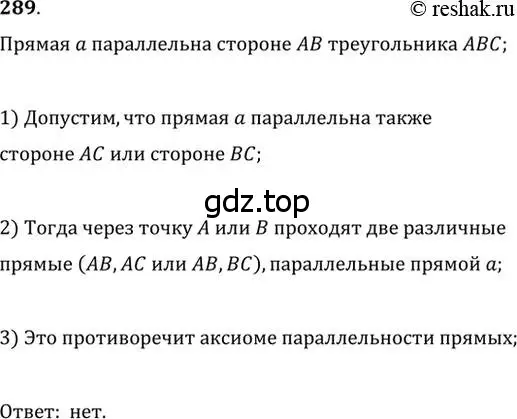 289.

© reshak.ru

Прямая $a$ параллельна стороне $AB$ треугольника $ABC$;

1) Допустим, что прямая $a$ параллельна также стороне $AC$ или стороне $BC$;

gdz.top

2) Тогда через точку $A$ или $B$ проходят две различные прямые ($AB, AC$ или $AB, BC$), параллельные прямой $a$;

3) Это противоречит аксиоме параллельности прямых;

Ответ: нет.